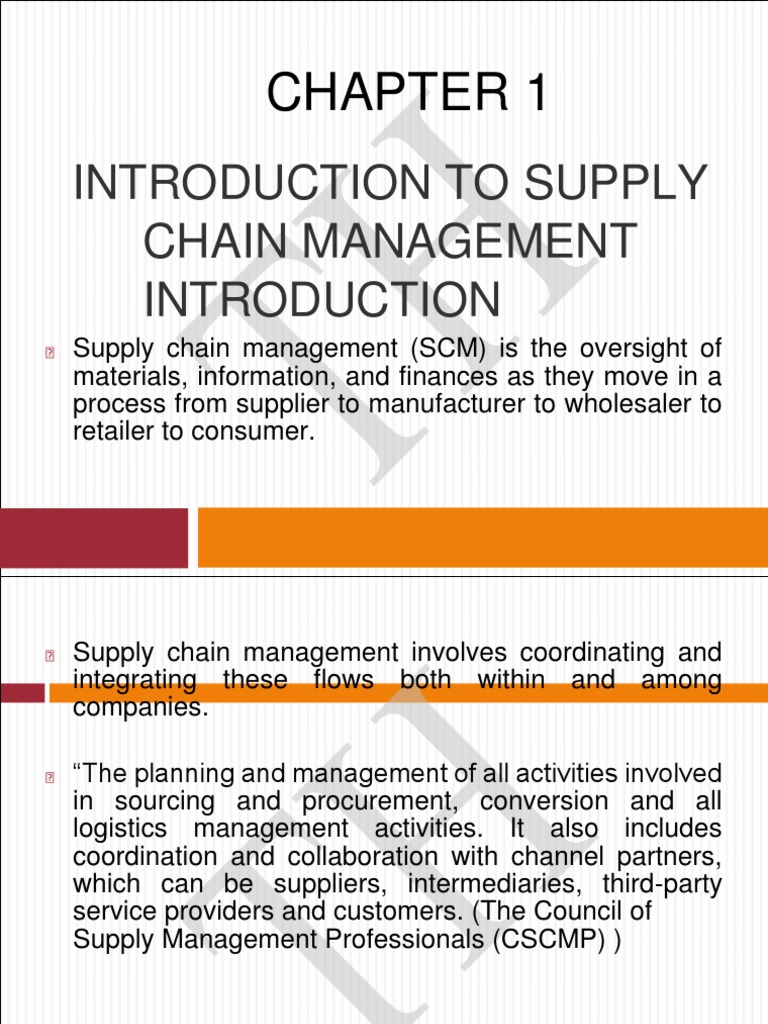 CHAPTER 1

INTRODUCTION TO SUPPLY CHAIN MANAGEMENT INTRODUCTION

Supply chain management (SCM) is the oversight of materials, information, and finances as they move in a process from supplier to manufacturer to wholesaler to retailer to consumer.

Supply chain management involves coordinating and integrating these flows both within and among companies.

“The planning and management of all activities involved in sourcing and procurement, conversion and all logistics management activities. It also includes coordination and collaboration with channel partners, which can be suppliers, intermediaries, third-party service providers and customers. (The Council of Supply Management Professionals (CSCMP) )